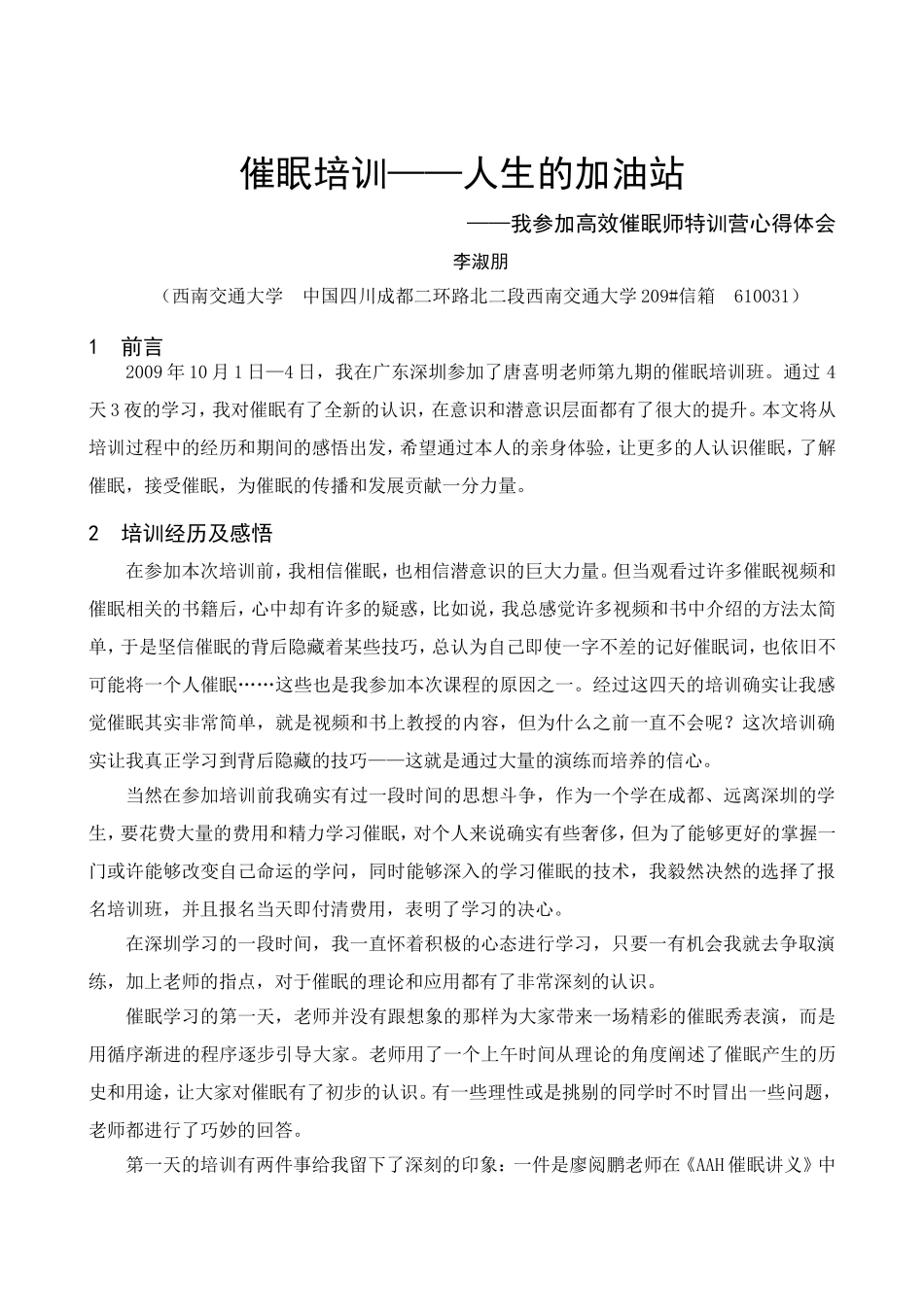 催眠培训——人生的加油站

——我参加高效催眠师特训营心得体会

李淑朋

（西南交通大学　中国四川成都二环路北二段西南交通大学 209#信箱　610031）

1　前言

2009 年 10 月 1 日—4 日，我在广东深圳参加了唐喜明老师第九期的催眠培训班。通过 4 天 3 夜的学习，我对催眠有了全新的认识，在意识和潜意识层面都有了很大的提升。本文将从培训过程中的经历和期间的感悟出发，希望通过本人的亲身体验，让更多的人认识催眠，了解催眠，接受催眠，为催眠的传播和发展贡献一分力量。

2　培训经历及感悟

在参加本次培训前，我相信催眠，也相信潜意识的巨大力量。但当观看过许多催眠视频和催眠相关的书籍后，心中却有许多的疑惑，比如说，我总感觉许多视频和书中介绍的方法太简单，于是坚信催眠的背后隐藏着某些技巧，总认为自己即使一字不差的记好催眠词，也依旧不可能将一个人催眠……这些也是我参加本次课程的原因之一。经过这四天的培训确实让我感觉催眠其实非常简单，就是视频和书上教授的内容，但为什么之前一直不会呢？这次培训确实让我真正学习到背后隐藏的技巧——这就是通过大量的演练而培养的信心。

当然在参加培训前我确实有过一段时间的思想斗争，作为一个学在成都、远离深圳的学生，要花费大量的费用和精力学习催眠，对个人来说确实有些奢侈，但为了能够更好的掌握一门或许能够改变自己命运的学问，同时能够深入的学习催眠的技术，我毅然决然的选择了报名培训班，并且报名当天即付清费用，表明了学习的决心。

在深圳学习的一段时间，我一直怀着积极的心态进行学习，只要一有机会我就去争取演练，加上老师的指点，对于催眠的理论和应用都有了非常深刻的认识。

催眠学习的第一天，老师并没有跟想象的那样为大家带来一场精彩的催眠秀表演，而是用循序渐进的程序逐步引导大家。老师用了一个上午时间从理论的角度阐述了催眠产生的历史和用途，让大家对催眠有了初步的认识。有一些理性或是挑剔的同学时不时冒出一些问题，老师都进行了巧妙的回答。

第一天的培训有两件事给我留下了深刻的印象：一件是廖阅鹏老师在《AAH 催眠讲义》中